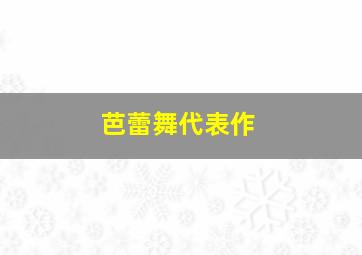 芭蕾舞代表作